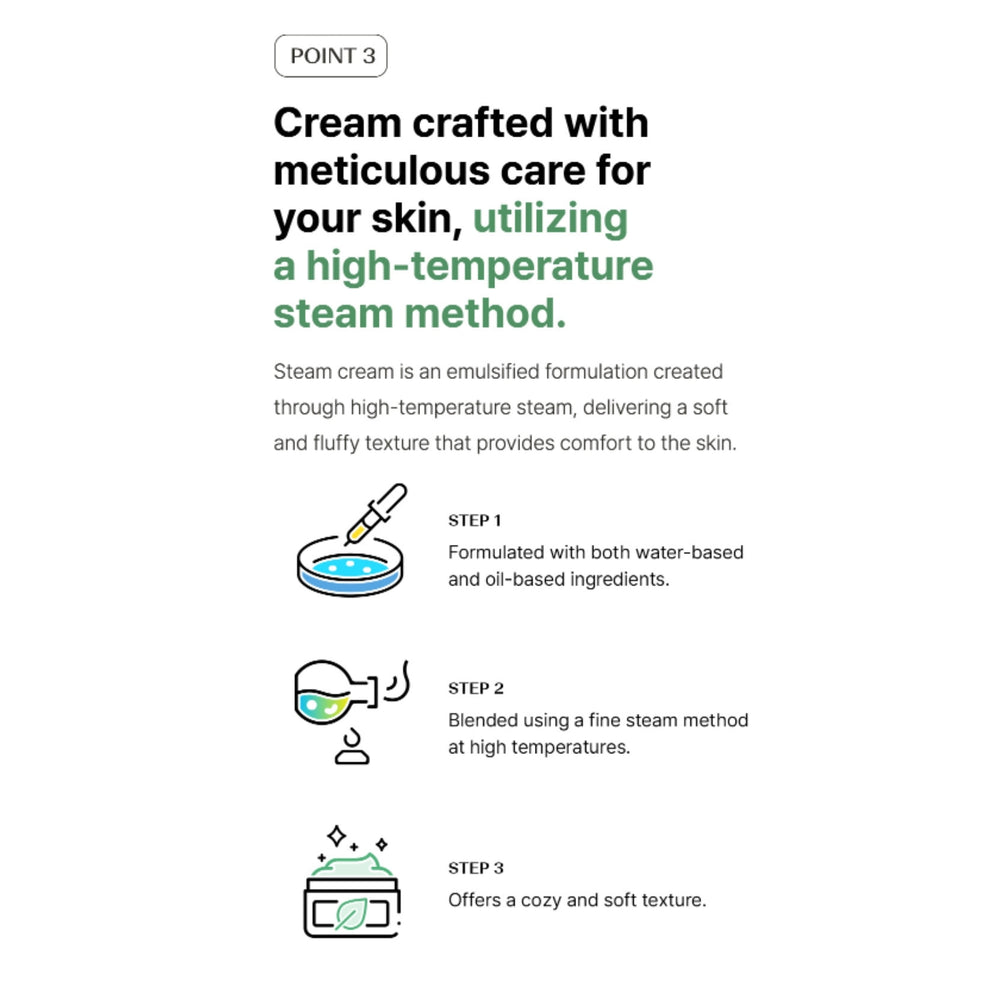 POINT 3

Cream crafted with meticulous care for your skin, utilizing a high-temperature steam method.

Steam cream is an emulsified formulation created through high-temperature steam, delivering a soft and fluffy texture that provides comfort to the skin.

STEP 1
Formulated with both water-based and oil-based ingredients.

STEP 2
Blended using a fine steam method at high temperatures.

STEP 3
Offers a cozy and soft texture.